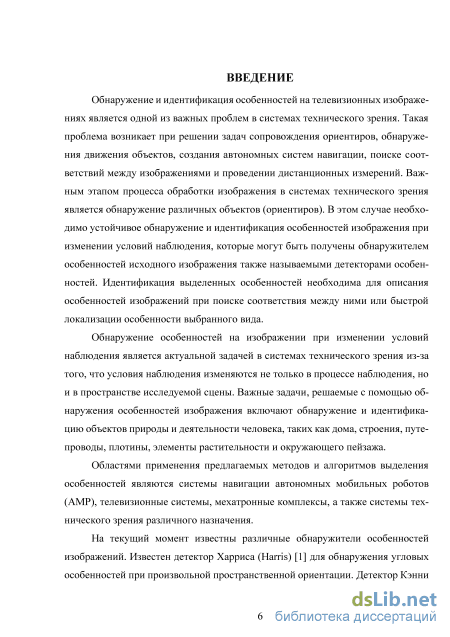 ВВЕДЕНИЕ

Обнаружение и идентификация особенностей на телевизионных изображениях является одной из важных проблем в системах технического зрения. Такая проблема возникает при решении задач сопровождения ориентиров, обнаружения движения объектов, создания автономных систем навигации, поиске соответствий между изображениями и проведении дистанционных измерений. Важным этапом процесса обработки изображения в системах технического зрения является обнаружение различных объектов (ориентиров). В этом случае необходимо устойчивое обнаружение и идентификация особенностей изображения при изменении условий наблюдения, которые могут быть получены обнаружителем особенностей исходного изображения также называемыми детекторами особенностей. Идентификация выделенных особенностей необходима для описания особенностей изображений при поиске соответствия между ними или быстрой локализации особенности выбранного вида.

Обнаружение особенностей на изображении при изменении условий наблюдения является актуальной задачей в системах технического зрения из-за того, что условия наблюдения изменяются не только в процессе наблюдения, но и в пространстве исследуемой сцены. Важные задачи, решаемые с помощью обнаружения особенностей изображения включают обнаружение и идентификацию объектов природы и деятельности человека, таких как дома, строения, путепроводы, плотины, элементы растительности и окружающего пейзажа.

Областями применения предлагаемых методов и алгоритмов выделения особенностей являются системы навигации автономных мобильных роботов (АМР), телевизионные системы, мехатронные комплексы, а также системы технического зрения различного назначения.

На текущий момент известны различные обнаружители особенностей изображений. Известен детектор Харриса (Harris) [1] для обнаружения угловых особенностей при произвольной пространственной ориентации. Детектор Кэнни

6

dsLib.net
библиотека диссертаций